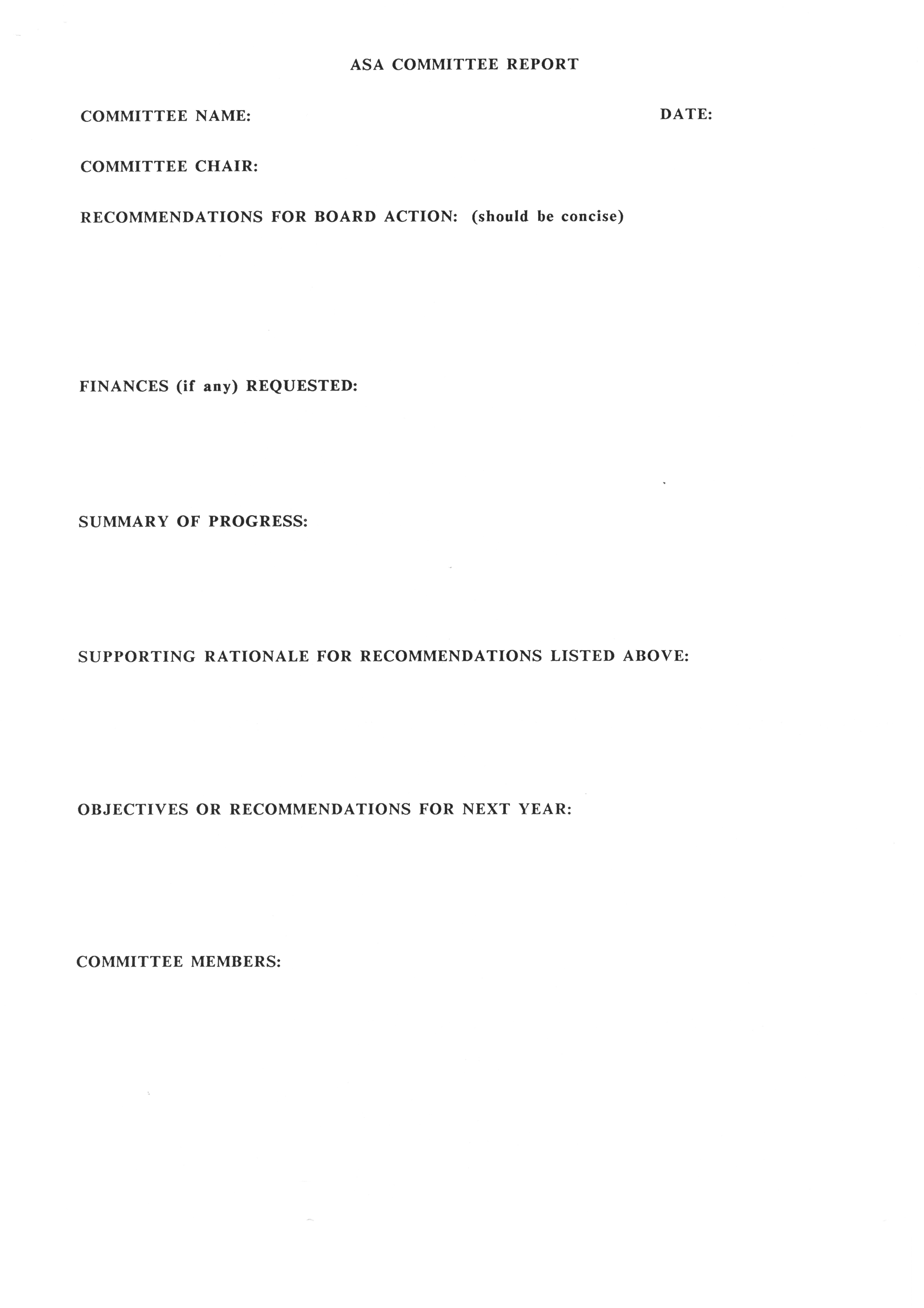 ASA COMMITTEE REPORT

COMMITTEE NAME:

DATE:

COMMITTEE CHAIR:

RECOMMENDATIONS FOR BOARD ACTION: (should be concise)

FINANCES (if any) REQUESTED:

SUMMARY OF PROGRESS:

SUPPORTING RATIONALE FOR RECOMMENDATIONS LISTED ABOVE:

OBJECTIVES OR RECOMMENDATIONS FOR NEXT YEAR:

COMMITTEE MEMBERS: